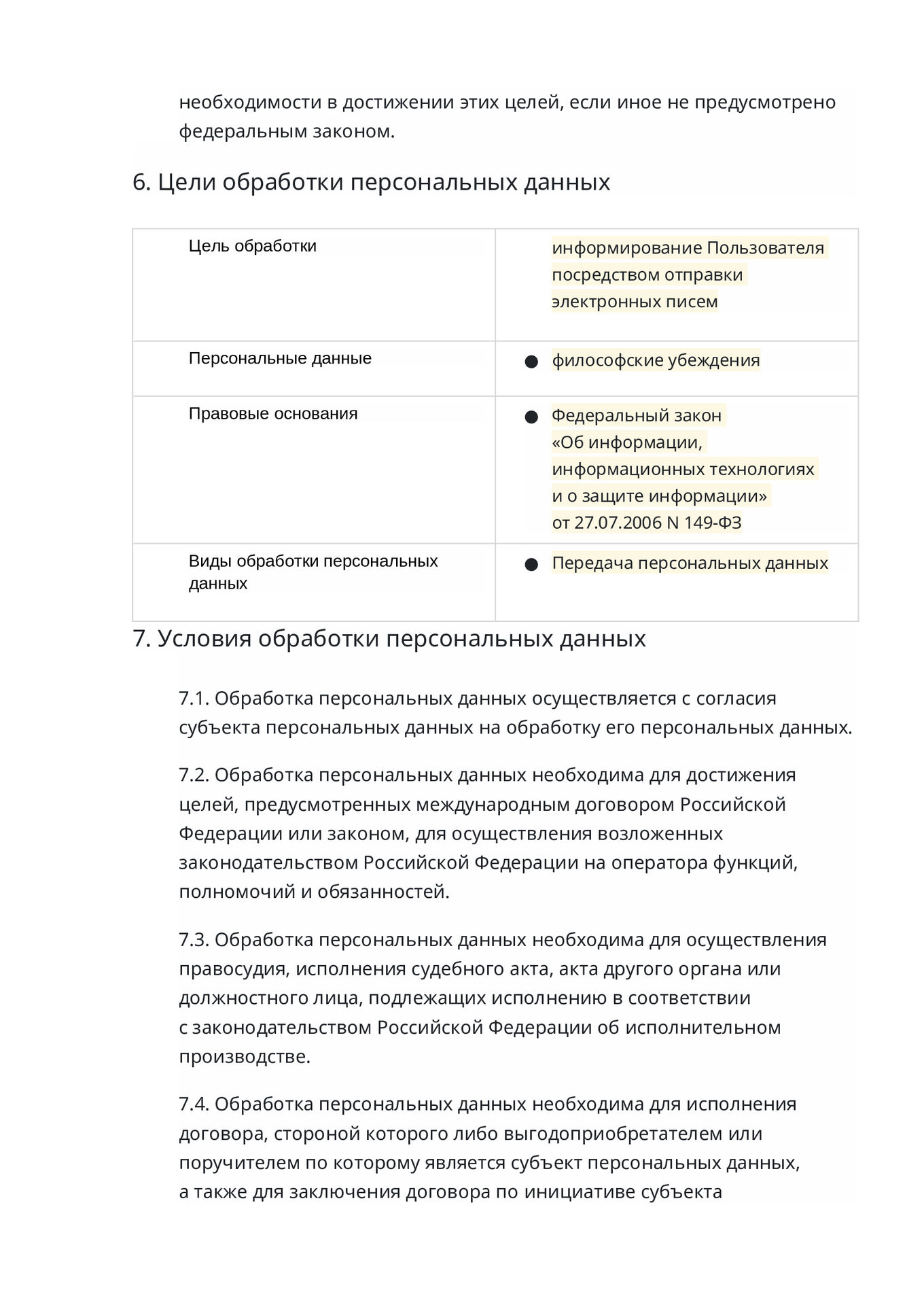 необходимости в достижении этих целей, если иное не предусмотрено федеральным законом.

6. Цели обработки персональных данных

| Цель обработки | информирование Пользователя посредством отправки электронных писем |
|---|---|
| Персональные данные | ● философские убеждения |
| Правовые основания | ● Федеральный закон «Об информации, информационных технологиях и о защите информации» от 27.07.2006 N 149-ФЗ |
| Виды обработки персональных данных | ● Передача персональных данных |

7. Условия обработки персональных данных

7.1. Обработка персональных данных осуществляется с согласия субъекта персональных данных на обработку его персональных данных.

7.2. Обработка персональных данных необходима для достижения целей, предусмотренных международным договором Российской Федерации или законом, для осуществления возложенных законодательством Российской Федерации на оператора функций, полномочий и обязанностей.

7.3. Обработка персональных данных необходима для осуществления правосудия, исполнения судебного акта, акта другого органа или должностного лица, подлежащих исполнению в соответствии с законодательством Российской Федерации об исполнительном производстве.

7.4. Обработка персональных данных необходима для исполнения договора, стороной которого либо выгодоприобретателем или поручителем по которому является субъект персональных данных, а также для заключения договора по инициативе субъекта